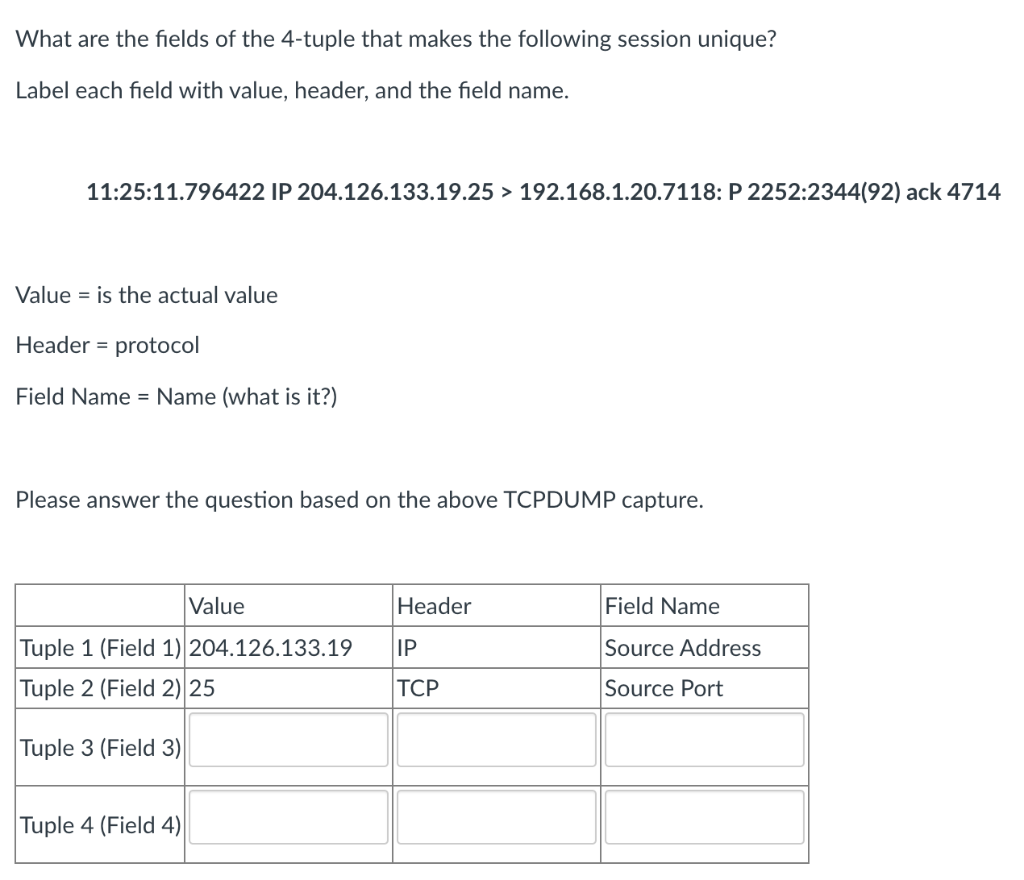 What are the fields of the 4-tuple that makes the following session unique?

Label each field with value, header, and the field name.

11:25:11.796422 IP 204.126.133.19.25 > 192.168.1.20.7118: P 2252:2344(92) ack 4714

Value = is the actual value

Header = protocol

Field Name = Name (what is it?)

Please answer the question based on the above TCPDUMP capture.

| | Value | Header | Field Name |
|---|---|---|---|
| Tuple 1 (Field 1) | 204.126.133.19 | IP | Source Address |
| Tuple 2 (Field 2) | 25 | TCP | Source Port |
| Tuple 3 (Field 3) | | | |
| Tuple 4 (Field 4) | | | |